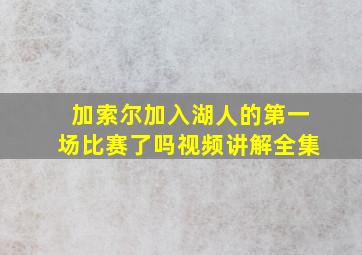 加索尔加入湖人的第一场比赛了吗视频讲解全集